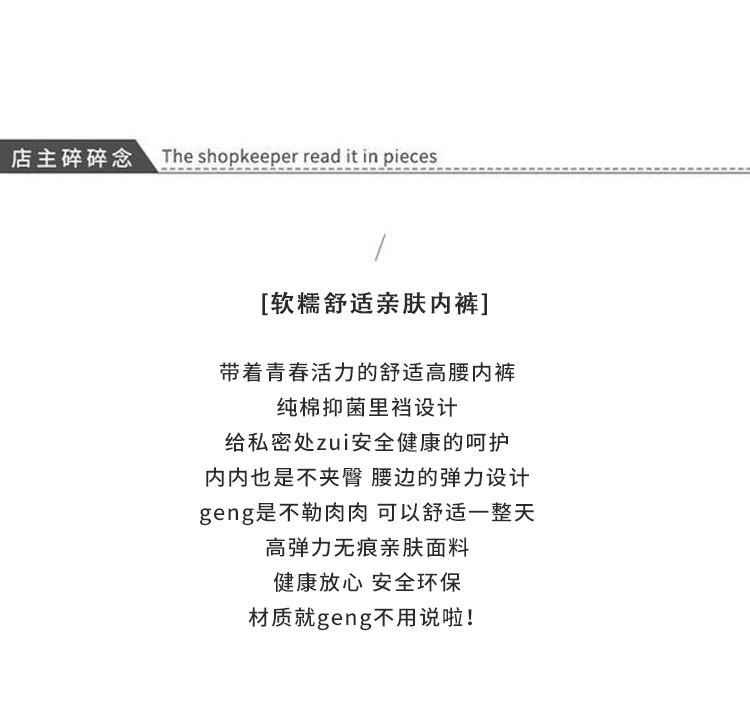 店主碎碎念 The shopkeeper read it in pieces

/

[软糯舒适亲肤内裤]

带着青春活力的舒适高腰内裤
纯棉抑菌里裆设计
给私密处zui安全健康的呵护
内内也是不夹臀 腰边的弹力设计
geng是不勒肉肉 可以舒适一整天
高弹力无痕亲肤面料
健康放心 安全环保
材质就geng不用说啦!